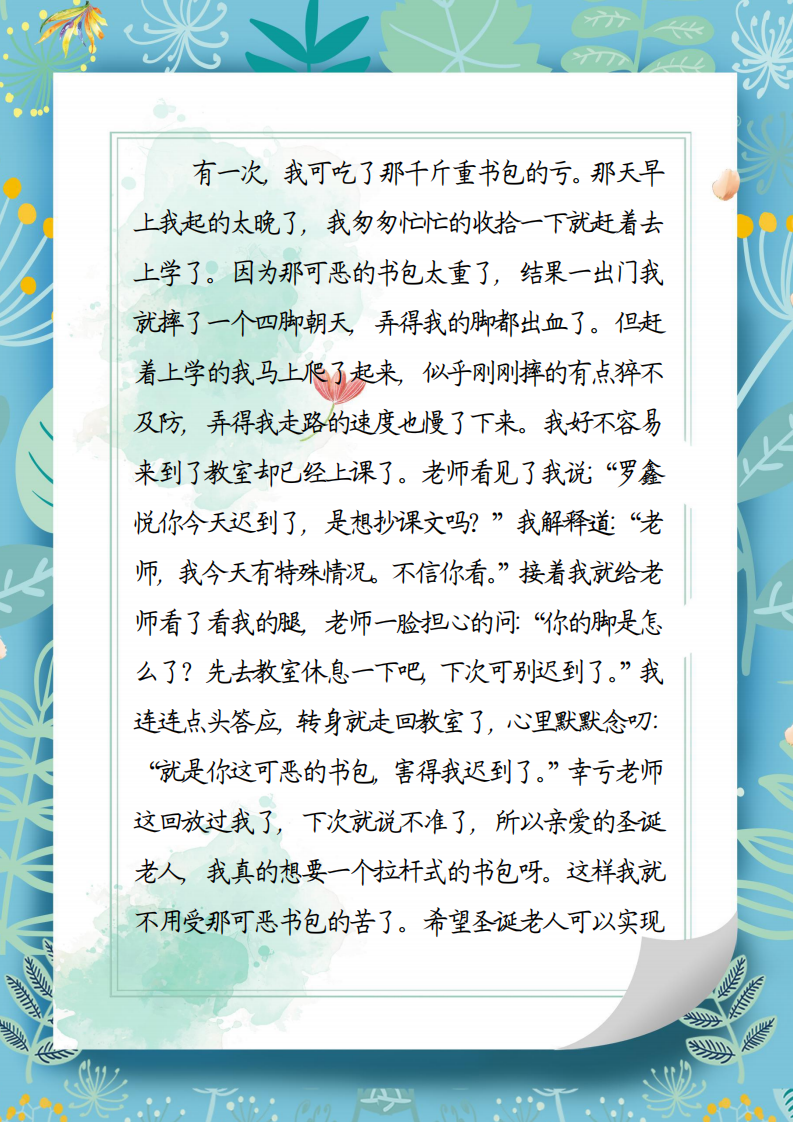 有一次，我可吃了那千斤重书包的亏。那天早上我起的太晚了，我匆匆忙忙的收拾一下就赶着去上学了。因为那可恶的书包太重了，结果一出门我就摔了一个四脚朝天，弄得我的脚都出血了。但赶着上学的我马上爬了起来，似乎刚刚摔的有点猝不及防，弄得我走路的速度也慢了下来。我好不容易来到了教室却已经上课了。老师看见了我说：“罗鑫悦你今天迟到了，是想抄课文吗？”我解释道：“老师，我今天有特殊情况。不信你看。”接着我就给老师看了看我的腿，老师一脸担心的问：“你的脚是怎么了？先去教室休息一下吧，下次可别迟到了。”我连连点头答应，转身就走回教室了，心里默默念叨：“就是你这可恶的书包，害得我迟到了。”幸亏老师这回放过我了，下次就说不准了，所以亲爱的圣诞老人，我真的想要一个拉杆式的书包呀。这样我就不用受那可恶书包的苦了。希望圣诞老人可以实现